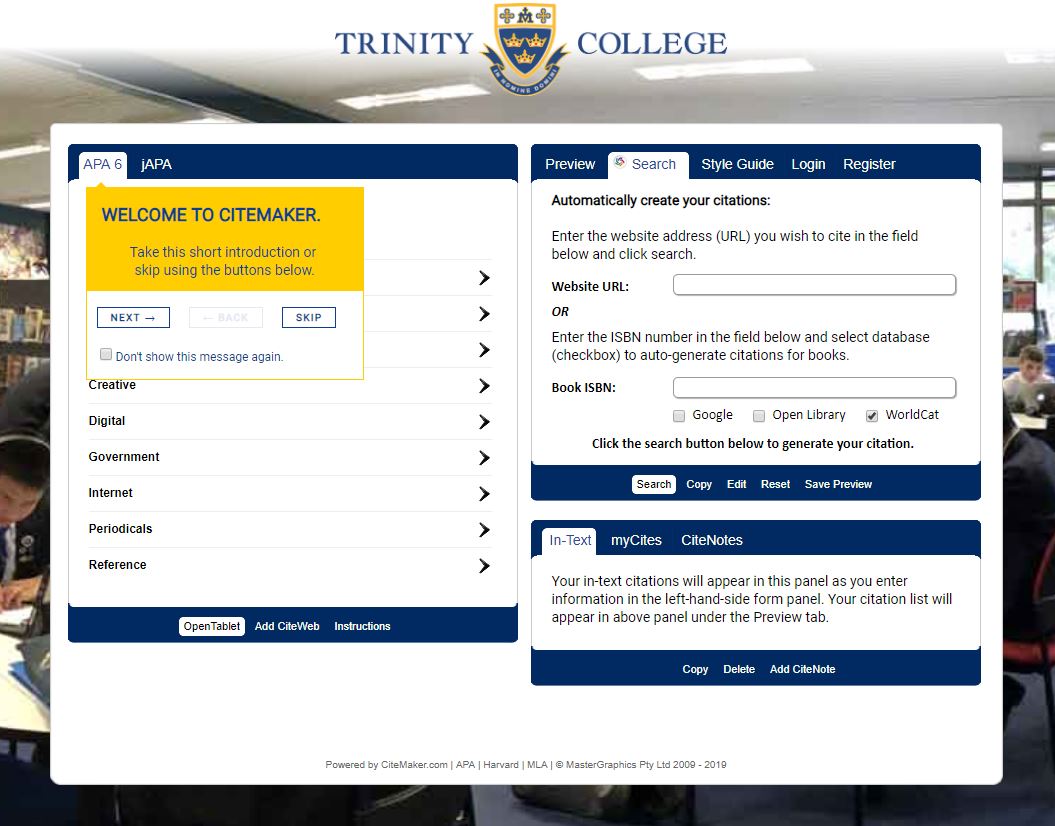 TRINITY COLLEGE

IN NOMINE DOMINI

APA 6 jAPA

WELCOME TO CITEMAKER.

Take this short introduction or skip using the buttons below.

NEXT → ← BACK SKIP

Don't show this message again.

Creative

Digital

Government

Internet

Periodicals

Reference

OpenTablet Add CiteWeb Instructions

Preview Search Style Guide Login Register

Automatically create your citations:

Enter the website address (URL) you wish to cite in the field below and click search.

Website URL:

OR

Enter the ISBN number in the field below and select database (checkbox) to auto-generate citations for books.

Book ISBN:

Google Open Library WorldCat

Click the search button below to generate your citation.

Search Copy Edit Reset Save Preview

In-Text myCites CiteNotes

Your in-text citations will appear in this panel as you enter information in the left-hand-side form panel. Your citation list will appear in above panel under the Preview tab.

Copy Delete Add CiteNote

Powered by CiteMaker.com | APA | Harvard | MLA | © MasterGraphics Pty Ltd 2009 - 2019